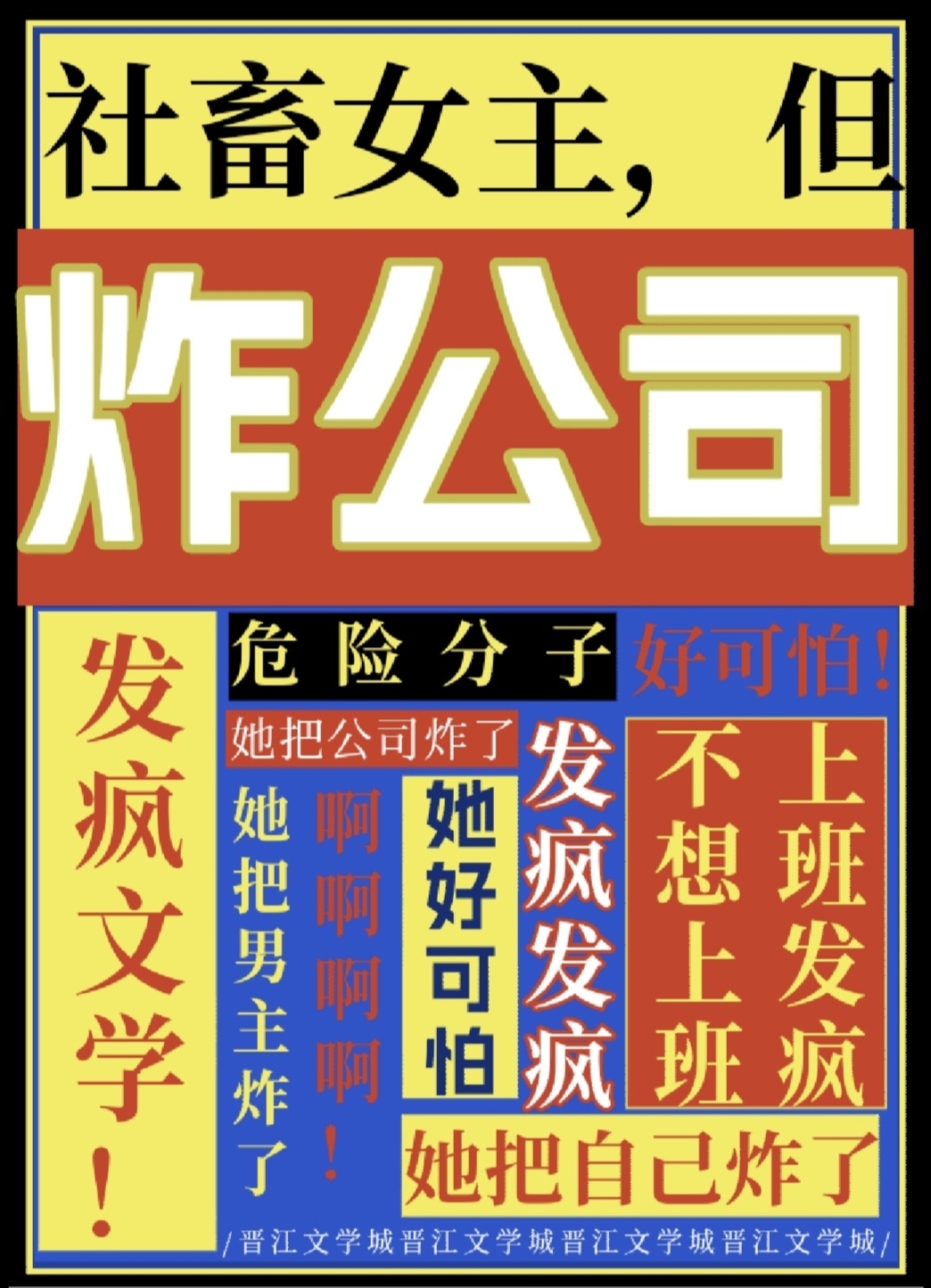 社畜女主，但

炸公司

发疯文学！

危险分子

好可怕！

她把公司炸了

她把男主炸了

啊啊啊啊！

她好可怕

发疯发疯

不想上班

上班发疯

她把自己炸了

/晋江文学城晋江文学城晋江文学城晋江文学城/